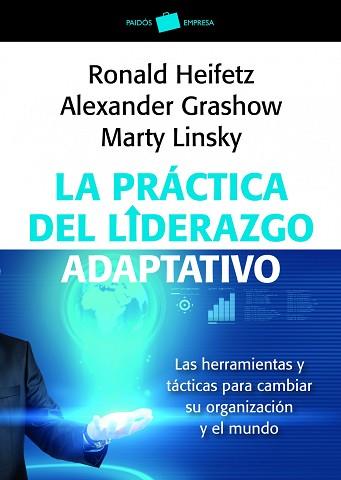 PAIDÓS EMPRESA

Ronald Heifetz
Alexander Grashow
Marty Linsky

LA PRÁCTICA DEL LIDERAZGO ADAPTATIVO

Las herramientas y tácticas para cambiar su organización y el mundo